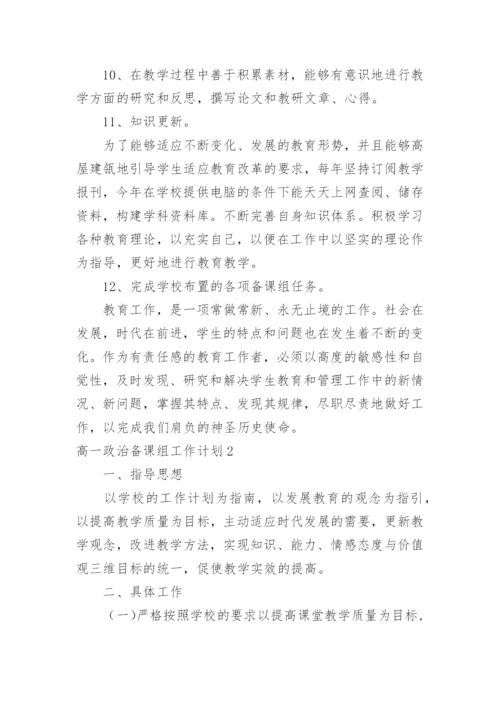 10、在教学过程中善于积累素材，能够有意识地进行教学方面的研究和反思，撰写论文和教研文章、心得。

11、知识更新。

为了能够适应不断变化、发展的教育形势，并且能够高屋建瓴地引导学生适应教育改革的要求，每年坚持订阅教学报刊，今年在学校提供电脑的条件下能天天上网查阅、储存资料，构建学科资料库。不断完善自身知识体系。积极学习各种教育理论，以充实自己，以便在工作中以坚实的理论作为指导，更好地进行教育教学。

12、完成学校布置的各项备课组任务。

教育工作，是一项常做常新、永无止境的工作。社会在发展，时代在前进，学生的特点和问题也在发生着不断的变化。作为有责任感的教育工作者，必须以高度的敏感性和自觉性，及时发现、研究和解决学生教育和管理工作中的新情况、新问题，掌握其特点、发现其规律，尽职尽责地做好工作，以完成我们肩负的神圣历史使命。

高一政治备课组工作计划2

一、指导思想

以学校的工作计划为指南，以发展教育的观念为指引，以提高教学质量为目标，主动适应时代发展的需要，更新教学观念，改进教学方法，实现知识、能力、情感态度与价值观三维目标的统一，促使教学实效的提高。

二、具体工作

(一)严格按照学校的要求以提高课堂教学质量为目标，